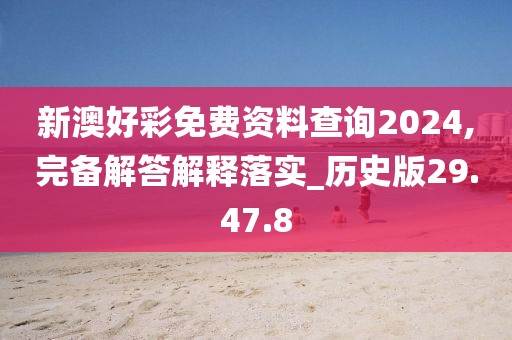 新澳好彩免费资料查询2024，完备解答解释落实_历史版29.47.8